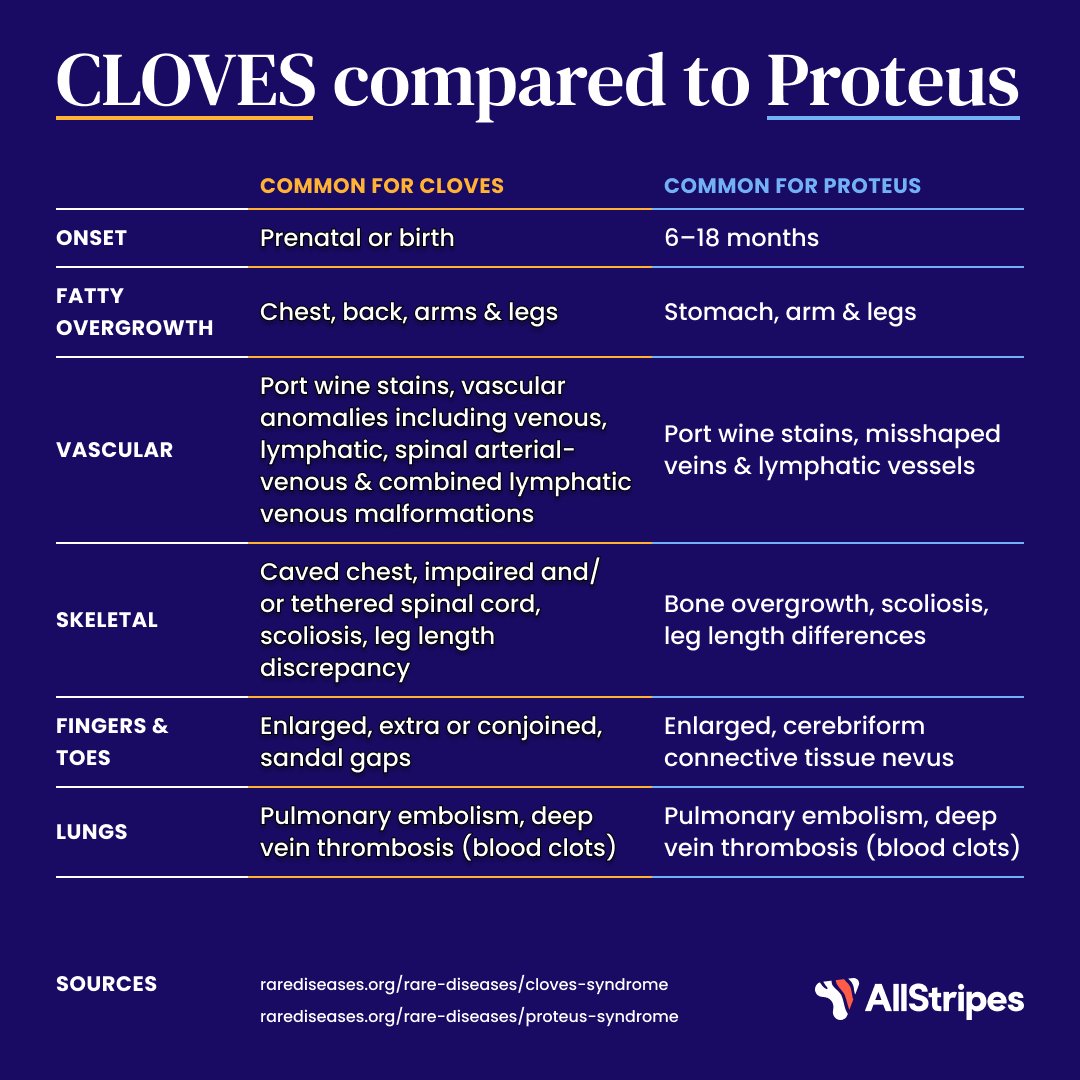 CLOVES compared to Proteus

| | COMMON FOR CLOVES | COMMON FOR PROTEUS |
|---|---|---|
| ONSET | Prenatal or birth | 6–18 months |
| FATTY OVERGROWTH | Chest, back, arms & legs | Stomach, arm & legs |
| VASCULAR | Port wine stains, vascular anomalies including venous, lymphatic, spinal arterial-venous & combined lymphatic venous malformations | Port wine stains, misshaped veins & lymphatic vessels |
| SKELETAL | Caved chest, impaired and/or tethered spinal cord, scoliosis, leg length discrepancy | Bone overgrowth, scoliosis, leg length differences |
| FINGERS & TOES | Enlarged, extra or conjoined, sandal gaps | Enlarged, cerebriform connective tissue nevus |
| LUNGS | Pulmonary embolism, deep vein thrombosis (blood clots) | Pulmonary embolism, deep vein thrombosis (blood clots) |

SOURCES

rarediseases.org/rare-diseases/cloves-syndrome
rarediseases.org/rare-diseases/proteus-syndrome

AllStripes